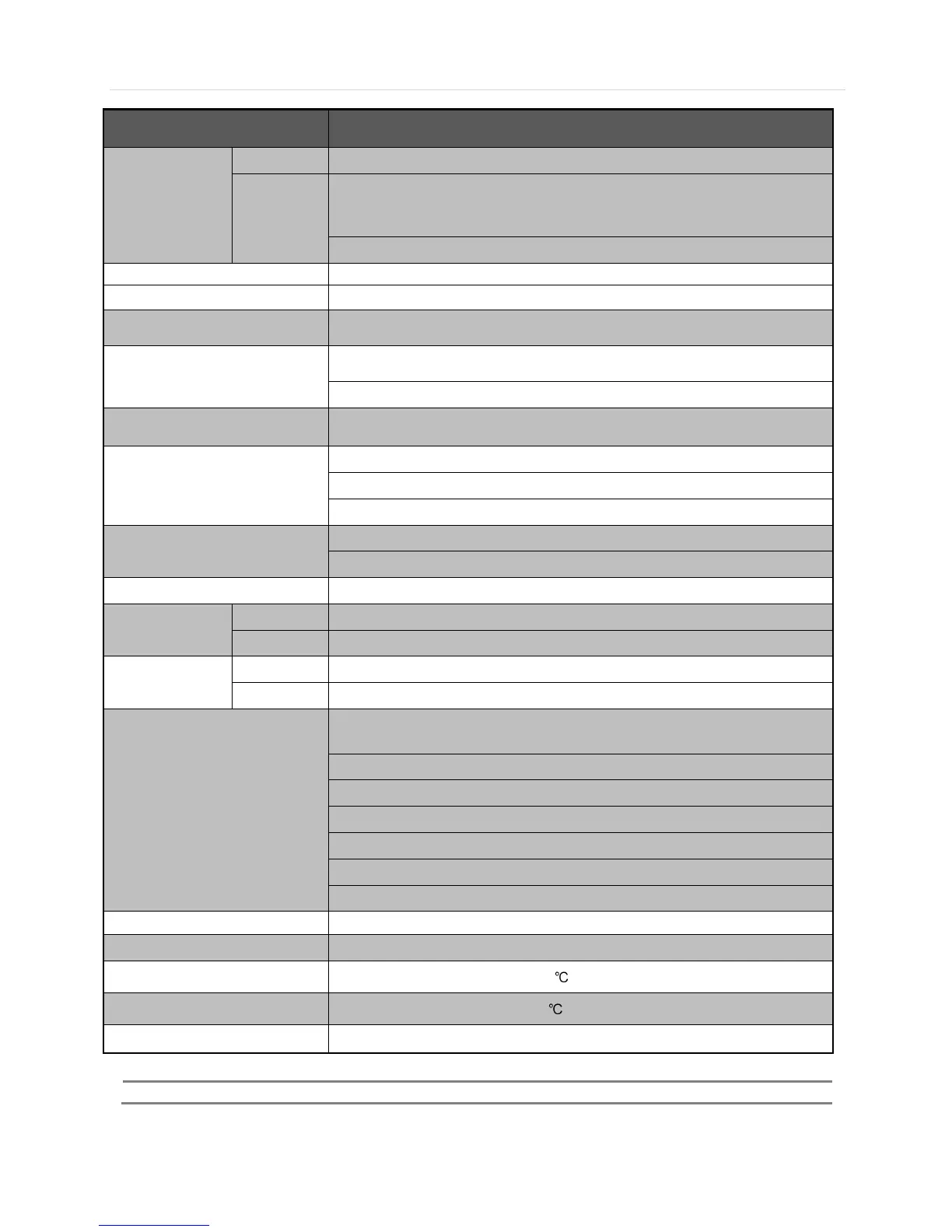 ℃

℃